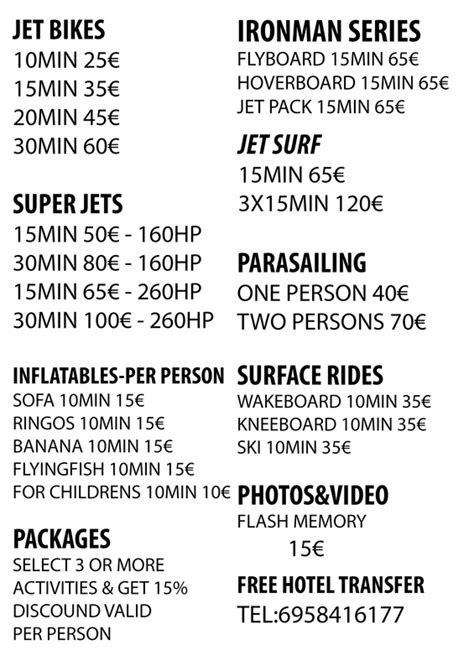 JET BIKES
10MIN 25€
15MIN 35€
20MIN 45€
30MIN 60€

SUPER JETS
15MIN 50€ - 160HP
30MIN 80€ - 160HP
15MIN 65€ - 260HP
30MIN 100€ - 260HP

INFLATABLES-PER PERSON
SOFA 10MIN 15€
RINGOS 10MIN 15€
BANANA 10MIN 15€
FLYINGFISH 10MIN 15€
FOR CHILDRENS 10MIN 10€

PACKAGES
SELECT 3 OR MORE ACTIVITIES & GET 15% DISCOUND VALID PER PERSON

IRONMAN SERIES
FLYBOARD 15MIN 65€
HOVERBOARD 15MIN 65€
JET PACK 15MIN 65€

JET SURF
15MIN 65€
3X15MIN 120€

PARASAILING
ONE PERSON 40€
TWO PERSONS 70€

SURFACE RIDES
WAKEBOARD 10MIN 35€
KNEEBOARD 10MIN 35€
SKI 10MIN 35€

PHOTOS&VIDEO
FLASH MEMORY
15€

FREE HOTEL TRANSFER
TEL:6958416177